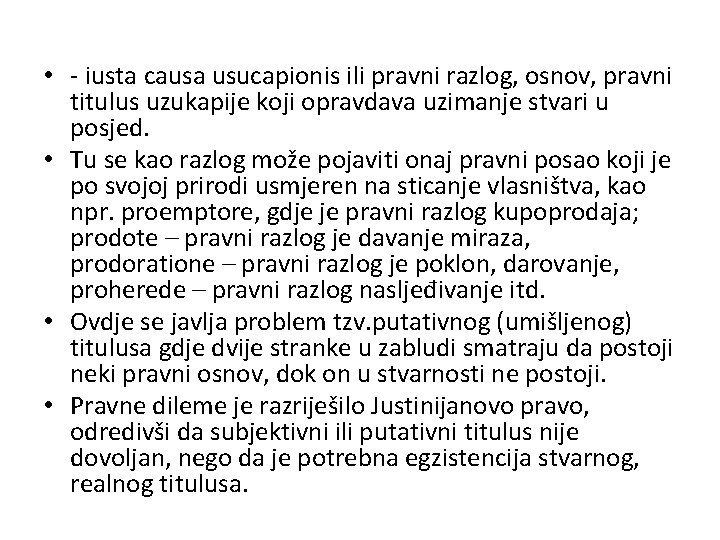 • - iusta causa usucapionis ili pravni razlog, osnov, pravni titulus uzukapije koji opravdava uzimanje stvari u posjed.

• Tu se kao razlog može pojaviti onaj pravni posao koji je po svojoj prirodi usmjeren na sticanje vlasništva, kao npr. proemptore, gdje je pravni razlog kupoprodaja; prodote – pravni razlog je davanje miraza, prodoratione – pravni razlog je poklon, darovanje, proherede – pravni razlog nasljeđivanje itd.

• Ovdje se javlja problem tzv.putativnog (umišljenog) titulusa gdje dvije stranke u zabludi smatraju da postoji neki pravni osnov, dok on u stvarnosti ne postoji.

• Pravne dileme je razriješilo Justinijanovo pravo, odredivši da subjektivni ili putativni titulus nije dovoljan, nego da je potrebna egzistencija stvarnog, realnog titulusa.